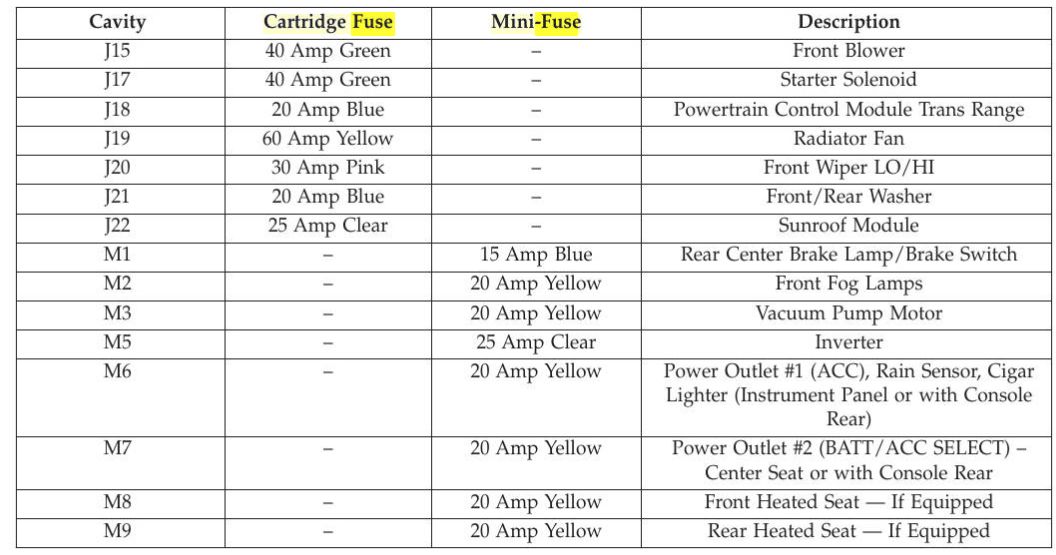 | Cavity | Cartridge Fuse | Mini-Fuse | Description |
|---|---|---|---|
| J15 | 40 Amp Green | – | Front Blower |
| J17 | 40 Amp Green | – | Starter Solenoid |
| J18 | 20 Amp Blue | – | Powertrain Control Module Trans Range |
| J19 | 60 Amp Yellow | – | Radiator Fan |
| J20 | 30 Amp Pink | – | Front Wiper LO/HI |
| J21 | 20 Amp Blue | – | Front/Rear Washer |
| J22 | 25 Amp Clear | – | Sunroof Module |
| M1 | – | 15 Amp Blue | Rear Center Brake Lamp/Brake Switch |
| M2 | – | 20 Amp Yellow | Front Fog Lamps |
| M3 | – | 20 Amp Yellow | Vacuum Pump Motor |
| M5 | – | 25 Amp Clear | Inverter |
| M6 | – | 20 Amp Yellow | Power Outlet #1 (ACC), Rain Sensor, Cigar Lighter (Instrument Panel or with Console Rear) |
| M7 | – | 20 Amp Yellow | Power Outlet #2 (BATT/ACC SELECT) – Center Seat or with Console Rear |
| M8 | – | 20 Amp Yellow | Front Heated Seat — If Equipped |
| M9 | – | 20 Amp Yellow | Rear Heated Seat — If Equipped |